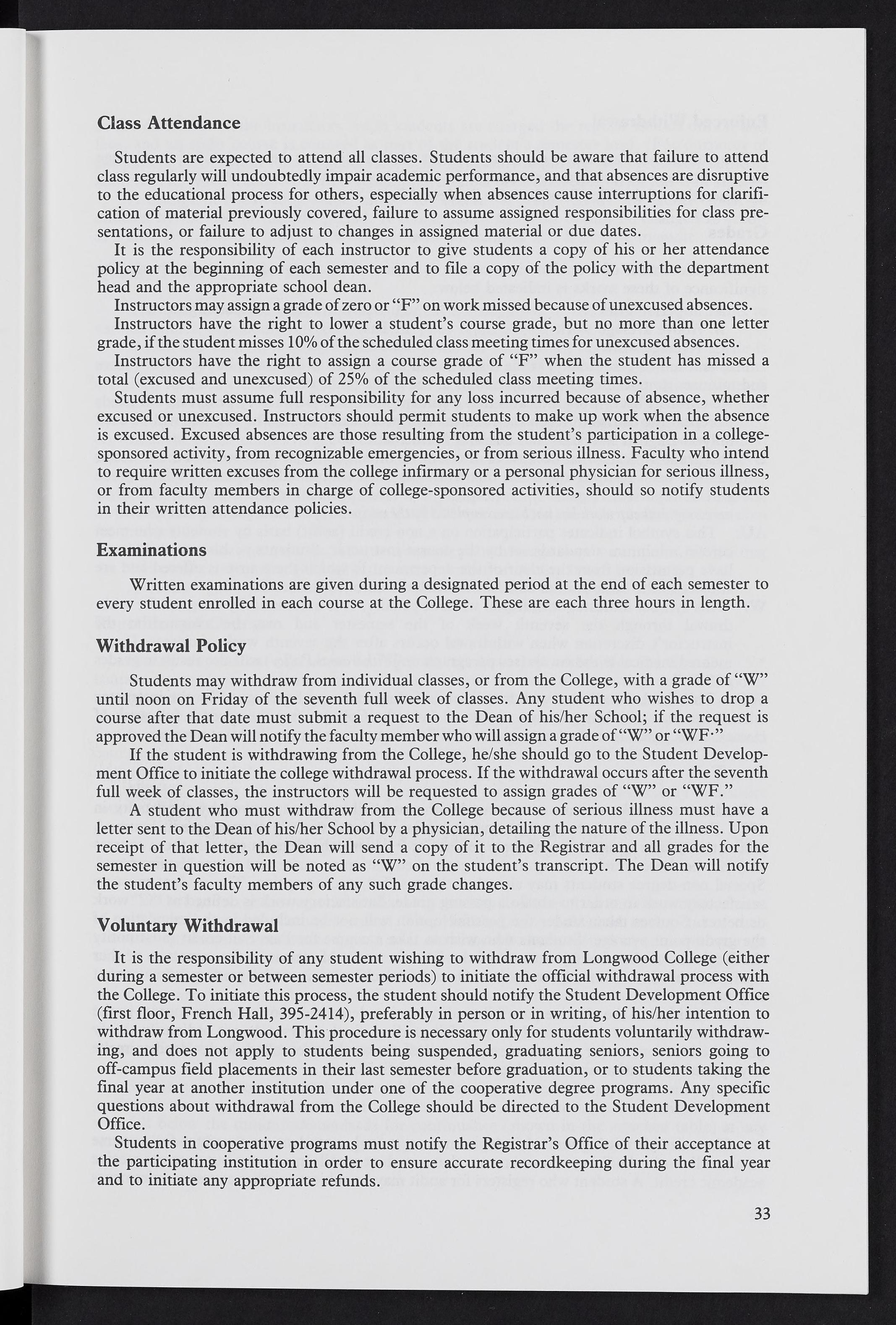 Class Attendance

Students are expected to attend all classes. Students should be aware that failure to attend class regularly will undoubtedly impair academic performance, and that absences are disruptive to the educational process for others, especially when absences cause interruptions for clarification of material previously covered, failure to assume assigned responsibilities for class presentations, or failure to adjust to changes in assigned material or due dates.

It is the responsibility of each instructor to give students a copy of his or her attendance policy at the beginning of each semester and to file a copy of the policy with the department head and the appropriate school dean.

Instructors may assign a grade of zero or "F" on work missed because of unexcused absences.

Instructors have the right to lower a student's course grade, but no more than one letter grade, if the student misses 10% of the scheduled class meeting times for unexcused absences.

Instructors have the right to assign a course grade of "F" when the student has missed a total (excused and unexcused) of 25% of the scheduled class meeting times.

Students must assume full responsibility for any loss incurred because of absence, whether excused or unexcused. Instructors should permit students to make up work when the absence is excused. Excused absences are those resulting from the student's participation in a college-sponsored activity, from recognizable emergencies, or from serious illness. Faculty who intend to require written excuses from the college infirmary or a personal physician for serious illness, or from faculty members in charge of college-sponsored activities, should so notify students in their written attendance policies.

Examinations

Written examinations are given during a designated period at the end of each semester to every student enrolled in each course at the College. These are each three hours in length.

Withdrawal Policy

Students may withdraw from individual classes, or from the College, with a grade of "W" until noon on Friday of the seventh full week of classes. Any student who wishes to drop a course after that date must submit a request to the Dean of his/her School; if the request is approved the Dean will notify the faculty member who will assign a grade of "W" or "WF·"

If the student is withdrawing from the College, he/she should go to the Student Development Office to initiate the college withdrawal process. If the withdrawal occurs after the seventh full week of classes, the instructors will be requested to assign grades of "W" or "WF."

A student who must withdraw from the College because of serious illness must have a letter sent to the Dean of his/her School by a physician, detailing the nature of the illness. Upon receipt of that letter, the Dean will send a copy of it to the Registrar and all grades for the semester in question will be noted as "W" on the student's transcript. The Dean will notify the student's faculty members of any such grade changes.

Voluntary Withdrawal

It is the responsibility of any student wishing to withdraw from Longwood College (either during a semester or between semester periods) to initiate the official withdrawal process with the College. To initiate this process, the student should notify the Student Development Office (first floor, French Hall, 395-2414), preferably in person or in writing, of his/her intention to withdraw from Longwood. This procedure is necessary only for students voluntarily withdrawing, and does not apply to students being suspended, graduating seniors, seniors going to off-campus field placements in their last semester before graduation, or to students taking the final year at another institution under one of the cooperative degree programs. Any specific questions about withdrawal from the College should be directed to the Student Development Office.

Students in cooperative programs must notify the Registrar's Office of their acceptance at the participating institution in order to ensure accurate recordkeeping during the final year and to initiate any appropriate refunds.

33